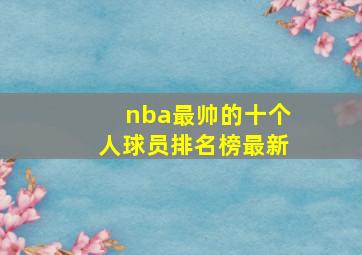 nba最帅的十个人球员排名榜最新